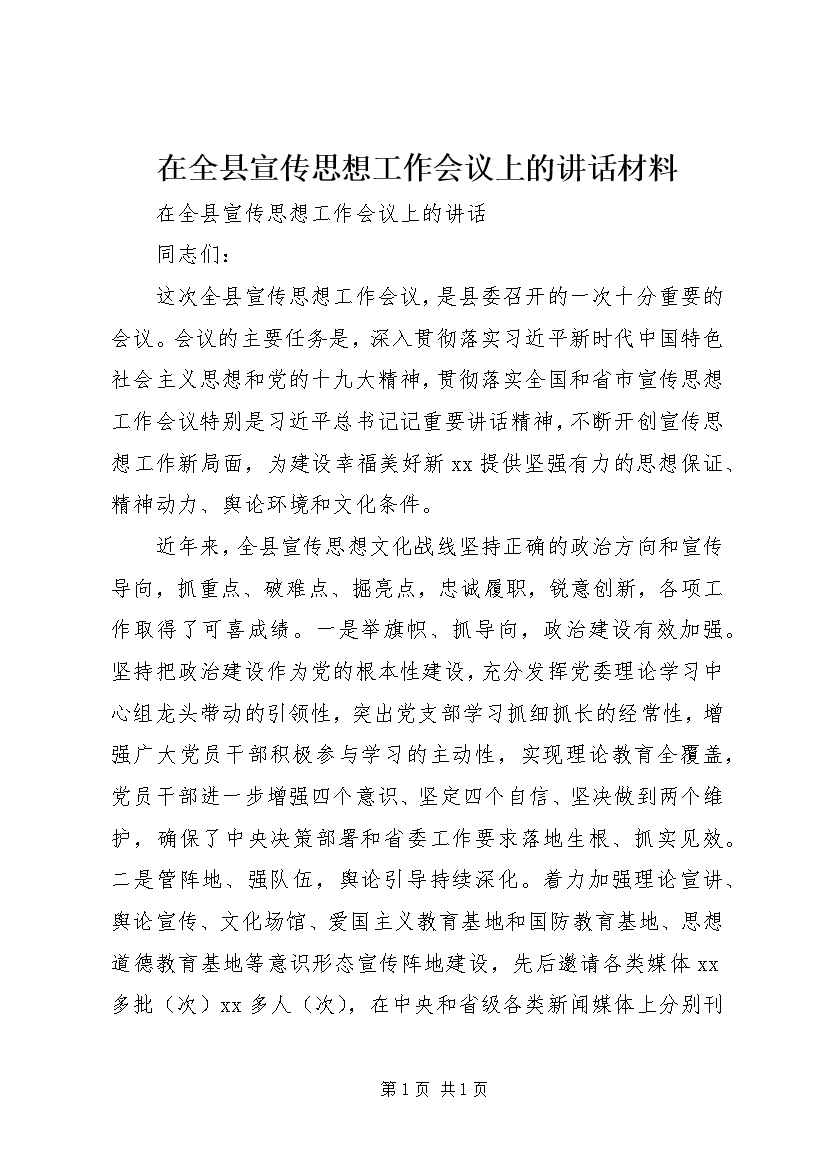 在全县宣传思想工作会议上的讲话材料

在全县宣传思想工作会议上的讲话

同志们：

这次全县宣传思想工作会议，是县委召开的一次十分重要的会议。会议的主要任务是，深入贯彻落实习近平新时代中国特色社会主义思想和党的十九大精神，贯彻落实全国和省市宣传思想工作会议特别是习近平总书记记重要讲话精神，不断开创宣传思想工作新局面，为建设幸福美好新 xx 提供坚强有力的思想保证、精神动力、舆论环境和文化条件。

近年来，全县宣传思想文化战线坚持正确的政治方向和宣传导向，抓重点、破难点、掘亮点，忠诚履职，锐意创新，各项工作取得了可喜成绩。一是举旗帜、抓导向，政治建设有效加强。坚持把政治建设作为党的根本性建设，充分发挥党委理论学习中心组龙头带动的引领性，突出党支部学习抓细抓长的经常性，增强广大党员干部积极参与学习的主动性，实现理论教育全覆盖，党员干部进一步增强四个意识、坚定四个自信、坚决做到两个维护，确保了中央决策部署和省委工作要求落地生根、抓实见效。二是管阵地、强队伍，舆论引导持续深化。着力加强理论宣讲、舆论宣传、文化场馆、爱国主义教育基地和国防教育基地、思想道德教育基地等意识形态宣传阵地建设，先后邀请各类媒体 xx 多批（次）xx 多人（次），在中央和省级各类新闻媒体上分别刊

第 1 页 共 1 页